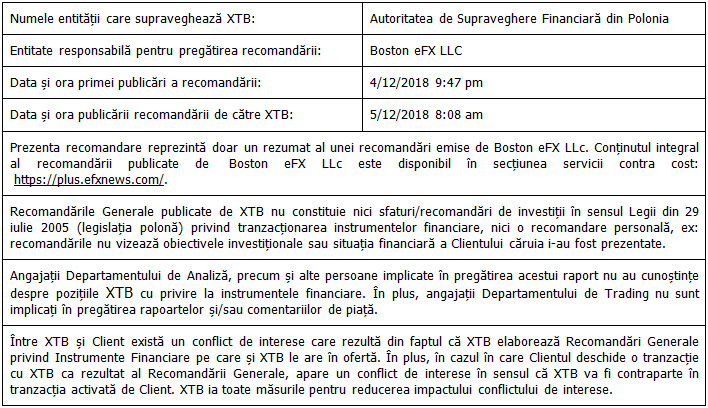 | Numele entității care supraveghează XTB: | Autoritatea de Supraveghere Financiară din Polonia |
|---|---|
| Entitate responsabilă pentru pregătirea recomandării: | Boston eFX LLC |
| Data și ora primei publicări a recomandării: | 4/12/2018 9:47 pm |
| Data și ora publicării recomandării de către XTB: | 5/12/2018 8:08 am |

Prezenta recomandare reprezintă doar un rezumat al unei recomandări emise de Boston eFX LLc. Conținutul integral al recomandării publicate de Boston eFX LLc este disponibil în secțiunea servicii contra cost: https://plus.efxnews.com/.

Recomandările Generale publicate de XTB nu constituie nici sfaturi/recomandări de investiții în sensul Legii din 29 iulie 2005 (legislația polonă) privind tranzacționarea instrumentelor financiare, nici o recomandare personală, ex: recomandările nu vizează obiectivele investiționale sau situația financiară a Clientului căruia i-au fost prezentate.

Angajații Departamentului de Analiză, precum și alte persoane implicate în pregătirea acestui raport nu au cunoștințe despre pozițiile XTB cu privire la instrumentele financiare. În plus, angajații Departamentului de Trading nu sunt implicați în pregătirea rapoartelor și/sau comentariilor de piață.

Între XTB și Client există un conflict de interese care rezultă din faptul că XTB elaborează Recomandări Generale privind Instrumente Financiare pe care și XTB le are în ofertă. În plus, în cazul în care Clientul deschide o tranzacție cu XTB ca rezultat al Recomandării Generale, apare un conflict de interese în sensul că XTB va fi contraparte în tranzacția activată de Client. XTB ia toate măsurile pentru reducerea impactului conflictului de interese.